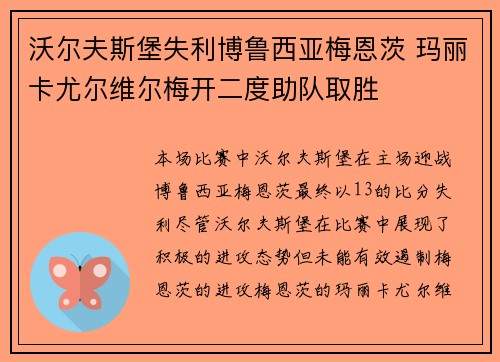 沃尔夫斯堡失利博鲁西亚梅恩茨 玛丽卡尤尔维尔梅开二度助队取胜

本场比赛中沃尔夫斯堡在主场迎战博鲁西亚梅恩茨最终以13的比分失利尽管沃尔夫斯堡在比赛中展现了积极的进攻态势但未能有效遏制梅恩茨的进攻梅恩茨的玛丽卡尤尔维